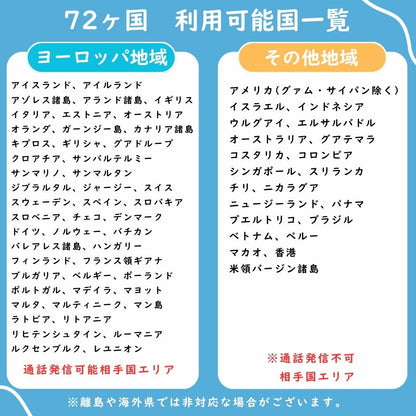 72ヶ国 利用可能国一覧

ヨーロッパ地域

アイスランド、アイルランド
アゾレス諸島、アランド諸島、イギリス
イタリア、エストニア、オーストリア
オランダ、ガーンジー島、カナリア諸島
キプロス、ギリシャ、グアドループ
クロアチア、サンバルテルミー
サンマリノ、サンマルタン
ジブラルタル、ジャージー、スイス
スウェーデン、スペイン、スロバキア
スロベニア、チェコ、デンマーク
ドイツ、ノルウェー、バチカン
バレアレス諸島、ハンガリー
フィンランド、フランス領ギアナ
ブルガリア、ベルギー、ポーランド
ポルトガル、マデイラ、マヨット
マルタ、マルティニーク、マン島
ラトビア、リトアニア
リヒテンシュタイン、ルーマニア
ルクセンブルク、レユニオン

通話発信可能相手国エリア

その他地域

アメリカ(グァム・サイパン除く)
イスラエル、インドネシア
ウルグアイ、エルサルバドル
オーストラリア、グアテマラ
コスタリカ、コロンビア
シンガポール、スリランカ
チリ、ニカラグア
ニュージーランド、パナマ
プエルトリコ、ブラジル
ベトナム、ペルー
マカオ、香港
米領バージン諸島

※通話発信不可
相手国エリア

※離島や海外県では非対応な場合がございます。